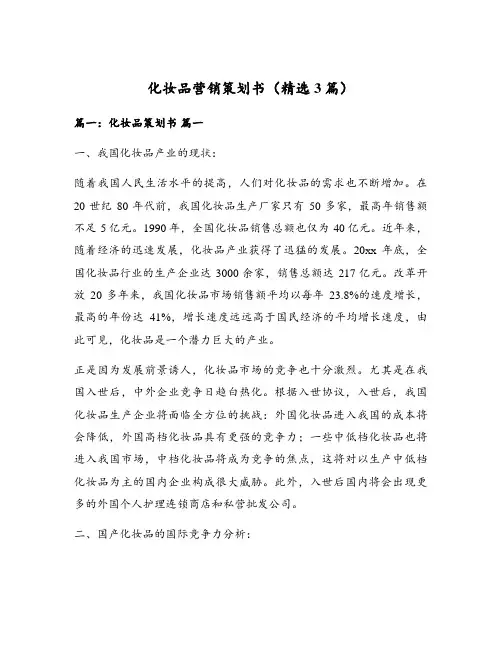 化妆品营销策划书（精选3篇）

篇一：化妆品策划书 篇一

一、我国化妆品产业的现状：

随着我国人民生活水平的提高，人们对化妆品的需求也不断增加。在20世纪80年代前，我国化妆品生产厂家只有50多家，最高年销售额不足5亿元。1990年，全国化妆品销售总额也仅为40亿元。近年来，随着经济的迅速发展，化妆品产业获得了迅猛的发展。20xx年底，全国化妆品行业的生产企业达3000余家，销售总额达217亿元。改革开放20多年来，我国化妆品市场销售额平均以每年23.8%的速度增长，最高的年份达41%，增长速度远远高于国民经济的平均增长速度，由此可见，化妆品是一个潜力巨大的产业。

正是因为发展前景诱人，化妆品市场的竞争也十分激烈。尤其是在我国入世后，中外企业竞争日趋白热化。根据入世协议，入世后，我国化妆品生产企业将面临全方位的挑战：外国化妆品进入我国的成本将会降低，外国高档化妆品具有更强的竞争力；一些中低档化妆品也将进入我国市场，中档化妆品将成为竞争的焦点，这将对以生产中低档化妆品为主的国内企业构成很大威胁。此外，入世后国内将会出现更多的外国个人护理连锁商店和私营批发公司。

二、国产化妆品的国际竞争力分析：